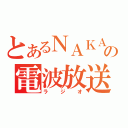 とあるＮＡＫＡの
電波放送
ラジオ